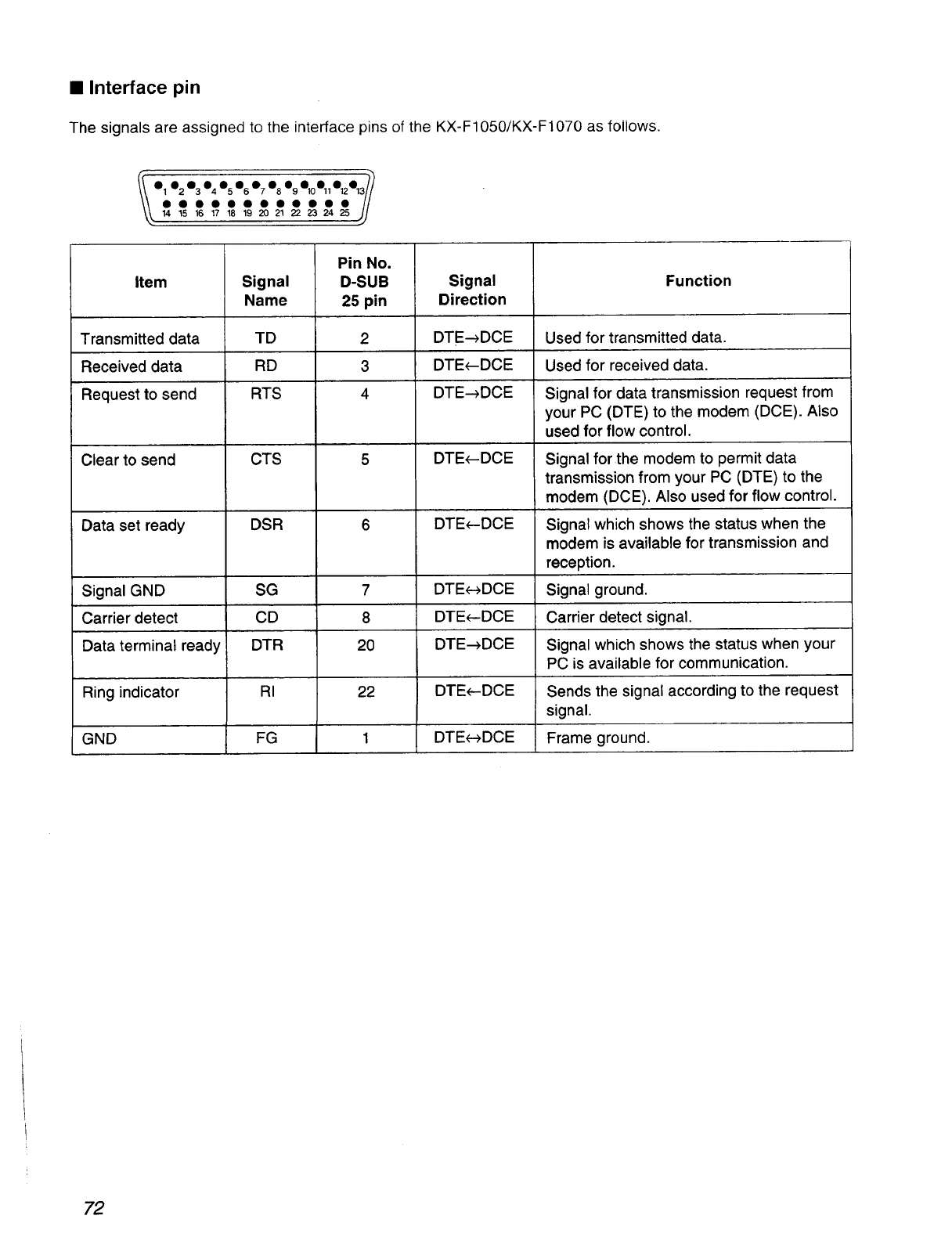 ■ Interface pin

The signals are assigned to the interface pins of the KX-F1050/KX-F1070 as follows.

1 2 3 4 5 6 7 8 9 10 11 12 13
14 15 16 17 18 19 20 21 22 23 24 25

| Item | Signal Name | Pin No. D-SUB 25 pin | Signal Direction | Function |
|---|---|---|---|---|
| Transmitted data | TD | 2 | DTE→DCE | Used for transmitted data. |
| Received data | RD | 3 | DTE←DCE | Used for received data. |
| Request to send | RTS | 4 | DTE→DCE | Signal for data transmission request from your PC (DTE) to the modem (DCE). Also used for flow control. |
| Clear to send | CTS | 5 | DTE←DCE | Signal for the modem to permit data transmission from your PC (DTE) to the modem (DCE). Also used for flow control. |
| Data set ready | DSR | 6 | DTE←DCE | Signal which shows the status when the modem is available for transmission and reception. |
| Signal GND | SG | 7 | DTE↔DCE | Signal ground. |
| Carrier detect | CD | 8 | DTE←DCE | Carrier detect signal. |
| Data terminal ready | DTR | 20 | DTE→DCE | Signal which shows the status when your PC is available for communication. |
| Ring indicator | RI | 22 | DTE←DCE | Sends the signal according to the request signal. |
| GND | FG | 1 | DTE↔DCE | Frame ground. |

72